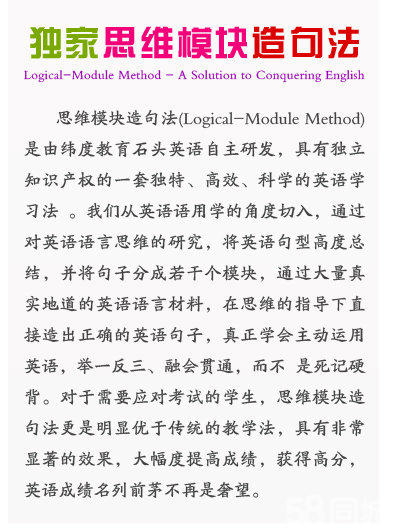 独家思维模块造句法

Logical-Module Method - A Solution to Conquering English

思维模块造句法(Logical-Module Method)是由纬度教育石头英语自主研发，具有独立知识产权的一套独特、高效、科学的英语学习法 。我们从英语语用学的角度切入，通过对英语语言思维的研究，将英语句型高度总结，并将句子分成若干个模块，通过大量真实地道的英语语言材料，在思维的指导下直接造出正确的英语句子，真正学会主动运用英语，举一反三、融会贯通，而不 是死记硬背。对于需要应对考试的学生，思维模块造句法更是明显优于传统的教学法，具有非常显著的效果，大幅度提高成绩，获得高分，英语成绩名列前茅不再是奢望。

58同城